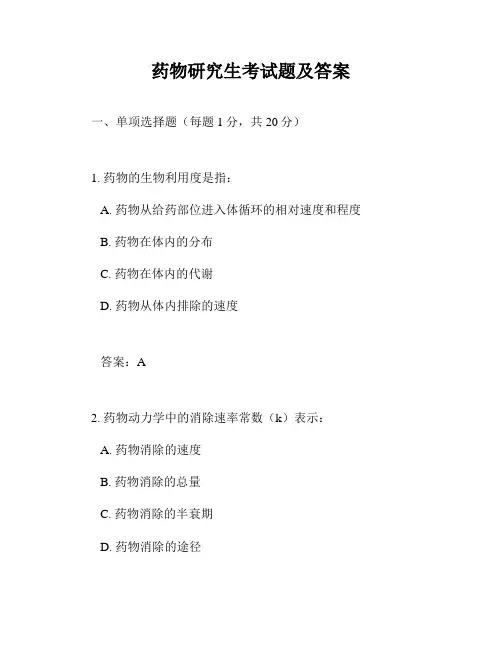 药物研究生考试题及答案

一、单项选择题（每题 1 分，共 20 分）

1. 药物的生物利用度是指：

A. 药物从给药部位进入体循环的相对速度和程度

B. 药物在体内的分布

C. 药物在体内的代谢

D. 药物从体内排除的速度

答案：A

2. 药物动力学中的消除速率常数（k）表示：

A. 药物消除的速度

B. 药物消除的总量

C. 药物消除的半衰期

D. 药物消除的途径